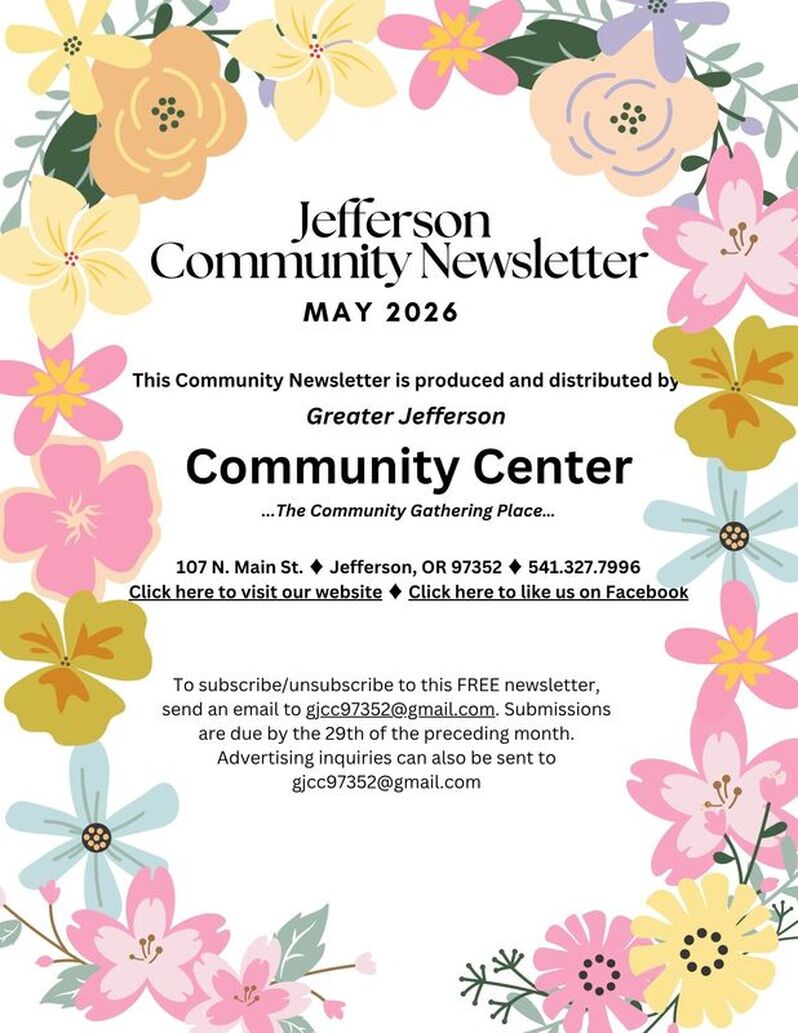 Jefferson
Community Newsletter
MAY 2026

This Community Newsletter is produced and distributed by
Greater Jefferson
Community Center
...The Community Gathering Place...

107 N. Main St. ♦ Jefferson, OR 97352 ♦ 541.327.7996
Click here to visit our website ♦ Click here to like us on Facebook

To subscribe/unsubscribe to this FREE newsletter, send an email to gjcc97352@gmail.com. Submissions are due by the 29th of the preceding month. Advertising inquiries can also be sent to gjcc97352@gmail.com